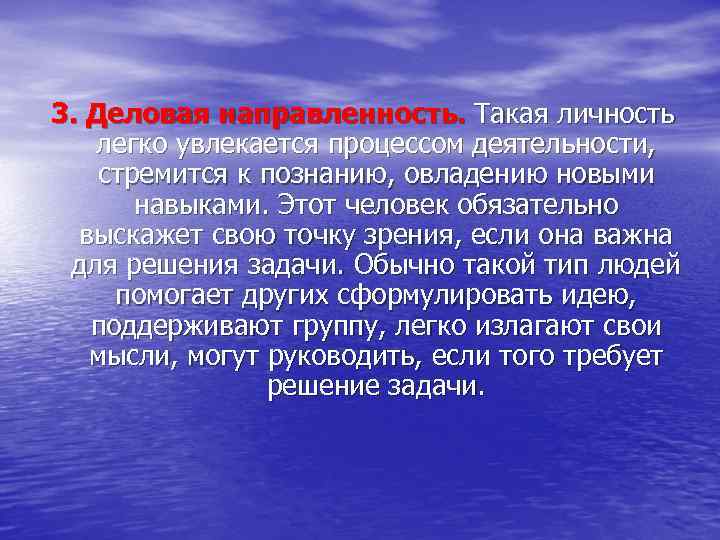 3. Деловая направленность. Такая личность легко увлекается процессом деятельности, стремится к познанию, овладению новыми навыками. Этот человек обязательно выскажет свою точку зрения, если она важна для решения задачи. Обычно такой тип людей помогает других сформулировать идею, поддерживают группу, легко излагают свои мысли, могут руководить, если того требует решение задачи.